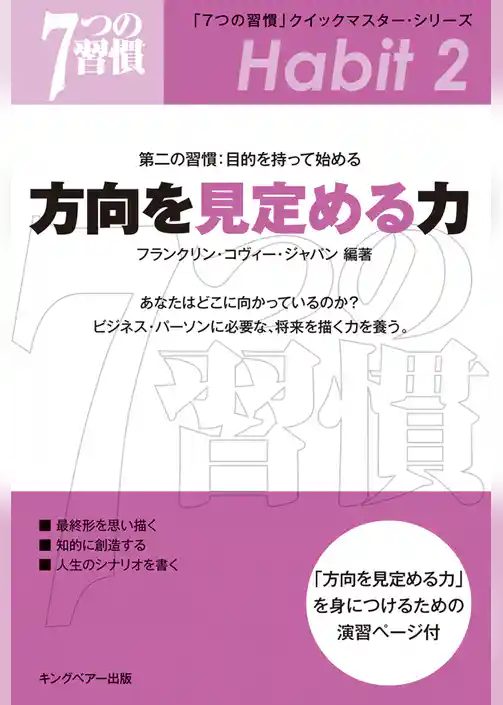 7つの習慣

「7つの習慣」クイックマスター・シリーズ

Habit 2

第二の習慣：目的を持って始める

方向を見定める力

フランクリン・コヴィー・ジャパン 編著

あなたはどこに向かっているのか？
ビジネス・パーソンに必要な、将来を描く力を養う。

7つの習慣

■ 最終形を思い描く
■ 知的に創造する
■ 人生のシナリオを書く

「方向を見定める力」を身につけるための演習ページ付

キングベアー出版